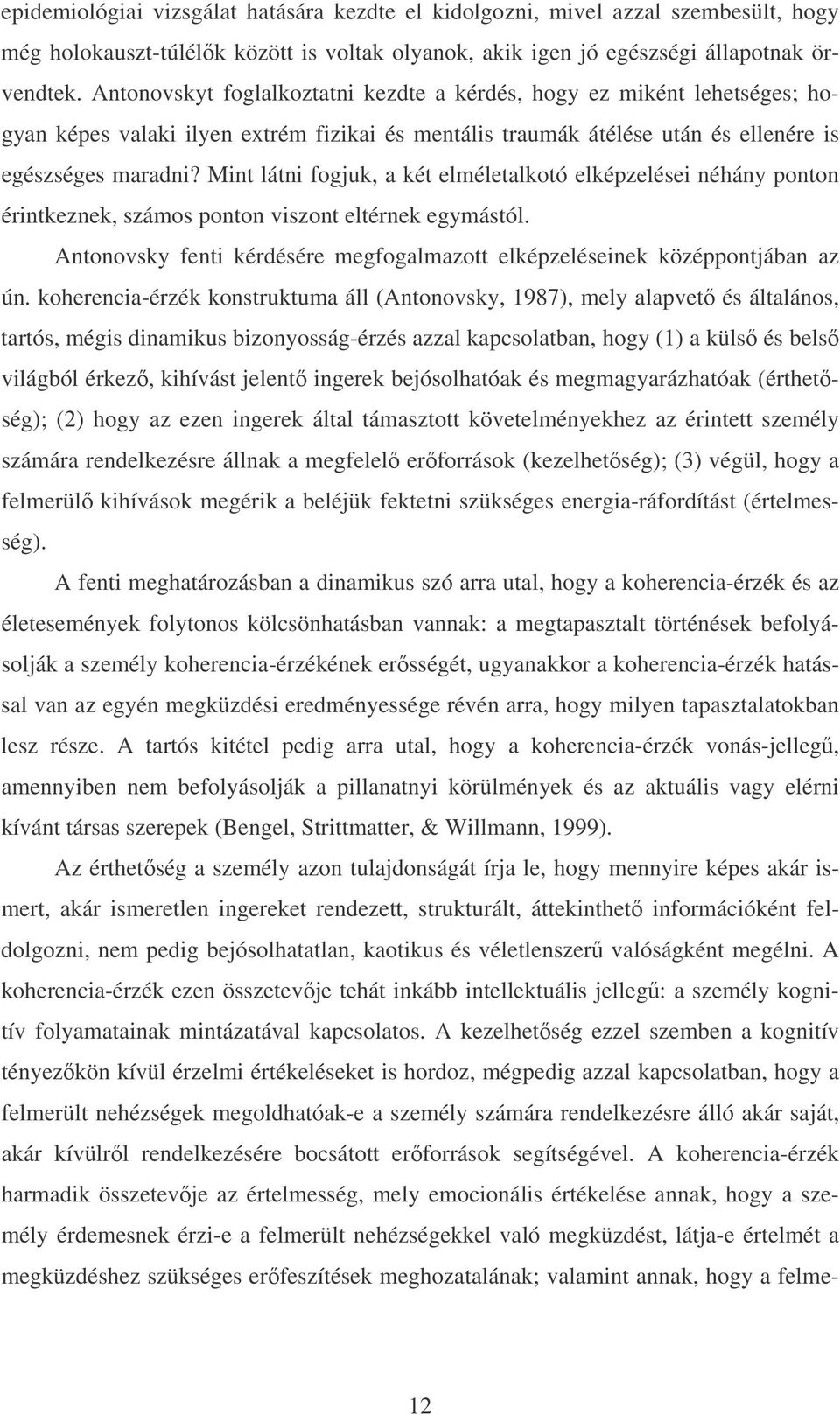 epidemiológiai vizsgálat hatására kezdte el kidolgozni, mivel azzal szembesült, hogy még holokauszt-túlélők között is voltak olyanok, akik igen jó egészségi állapotnak örvendtek. Antonovskyt foglalkoztatni kezdte a kérdés, hogy ez miként lehetséges; hogyan képes valaki ilyen extrém fizikai és mentális traumák átélése után és ellenére is egészséges maradni? Mint látni fogjuk, a két elméletalkotó elképzelései néhány ponton érintkeznek, számos ponton viszont eltérnek egymástól.

Antonovsky fenti kérdésére megfogalmazott elképzeléseinek középpontjában az ún. koherencia-érzék konstruktuma áll (Antonovsky, 1987), mely alapvető és általános, tartós, mégis dinamikus bizonyosság-érzés azzal kapcsolatban, hogy (1) a külső és belső világból érkező, kihívást jelentő ingerek bejósolhatóak és megmagyarázhatóak (érthetőség); (2) hogy az ezen ingerek által támasztott követelményekhez az érintett személy számára rendelkezésre állnak a megfelelő erőforrások (kezelhetőség); (3) végül, hogy a felmerülő kihívások megérik a beléjük fektetni szükséges energia-ráfordítást (értelmesség).

A fenti meghatározásban a dinamikus szó arra utal, hogy a koherencia-érzék és az életesemények folytonos kölcsönhatásban vannak: a megtapasztalt történések befolyásolják a személy koherencia-érzékének erősségét, ugyanakkor a koherencia-érzék hatással van az egyén megküzdési eredményessége révén arra, hogy milyen tapasztalatokban lesz része. A tartós kitétel pedig arra utal, hogy a koherencia-érzék vonás-jellegű, amennyiben nem befolyásolják a pillanatnyi körülmények és az aktuális vagy elérni kívánt társas szerepek (Bengel, Strittmatter, & Willmann, 1999).

Az érthetőség a személy azon tulajdonságát írja le, hogy mennyire képes akár ismert, akár ismeretlen ingereket rendezett, strukturált, áttekinthető információként feldolgozni, nem pedig bejósolhatatlan, kaotikus és véletlenszerű valóságként megélni. A koherencia-érzék ezen összetevője tehát inkább intellektuális jellegű: a személy kognitív folyamatainak mintázatával kapcsolatos. A kezelhetőség ezzel szemben a kognitív tényezőkön kívül érzelmi értékeléseket is hordoz, mégpedig azzal kapcsolatban, hogy a felmerült nehézségek megoldhatóak-e a személy számára rendelkezésre álló akár saját, akár kívülről rendelkezésére bocsátott erőforrások segítségével. A koherencia-érzék harmadik összetevője az értelmesség, mely emocionális értékelése annak, hogy a személy érdemesnek érzi-e a felmerült nehézségekkel való megküzdést, látja-e értelmét a megküzdéshez szükséges erőfeszítések meghozatalának; valamint annak, hogy a felme-

12